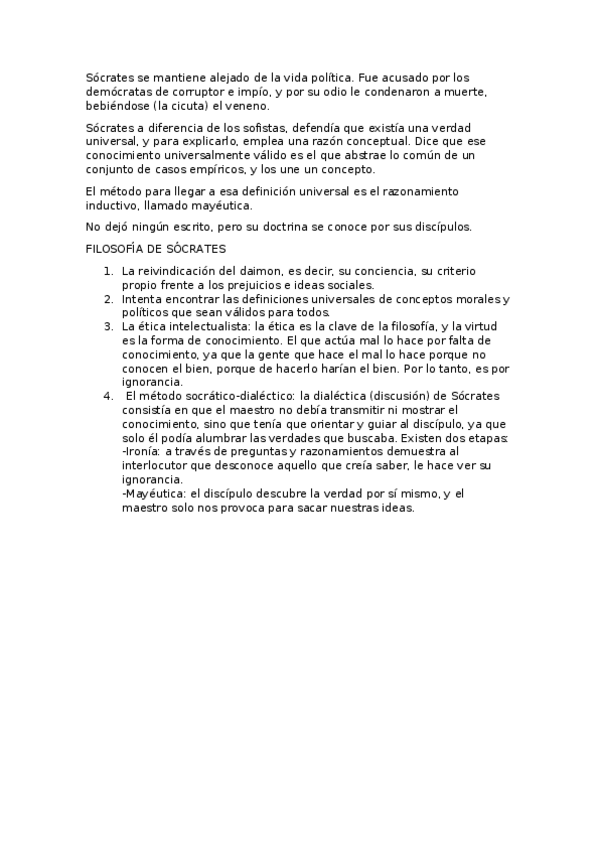 Sócrates se mantiene alejado de la vida política. Fue acusado por los demócratas de corruptor e impío, y por su odio le condenaron a muerte, bebiéndose (la cicuta) el veneno.

Sócrates a diferencia de los sofistas, defendía que existía una verdad universal, y para explicarlo, emplea una razón conceptual. Dice que ese conocimiento universalmente válido es el que abstrae lo común de un conjunto de casos empíricos, y los une un concepto.

El método para llegar a esa definición universal es el razonamiento inductivo, llamado mayéutica.

No dejó ningún escrito, pero su doctrina se conoce por sus discípulos.

FILOSOFÍA DE SÓCRATES

1. La reivindicación del daimon, es decir, su conciencia, su criterio propio frente a los prejuicios e ideas sociales.
2. Intenta encontrar las definiciones universales de conceptos morales y políticos que sean válidos para todos.
3. La ética intelectualista: la ética es la clave de la filosofía, y la virtud es la forma de conocimiento. El que actúa mal lo hace por falta de conocimiento, ya que la gente que hace el mal lo hace porque no conocen el bien, porque de hacerlo harían el bien. Por lo tanto, es por ignorancia.
4. El método socrático-dialéctico: la dialéctica (discusión) de Sócrates consistía en que el maestro no debía transmitir ni mostrar el conocimiento, sino que tenía que orientar y guiar al discípulo, ya que solo él podía alumbrar las verdades que buscaba. Existen dos etapas:
-Ironía: a través de preguntas y razonamientos demuestra al interlocutor que desconoce aquello que creía saber, le hace ver su ignorancia.
-Mayéutica: el discípulo descubre la verdad por sí mismo, y el maestro solo nos provoca para sacar nuestras ideas.